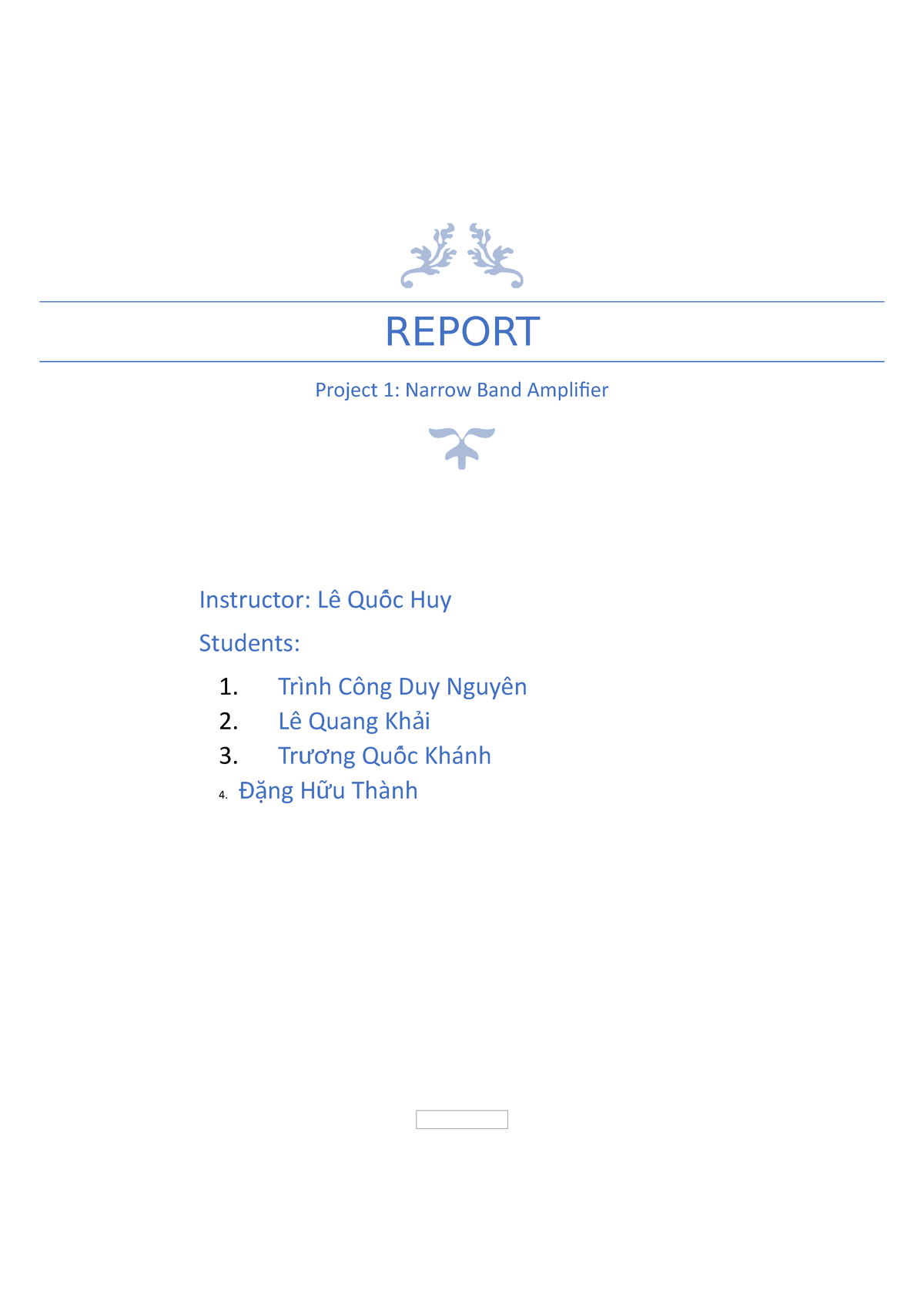 REPORT

Project 1: Narrow Band Amplifier

Instructor: Lê Quốc Huy

Students:

1. Trình Công Duy Nguyên
2. Lê Quang Khải
3. Trương Quốc Khánh
4. Đặng Hữu Thành